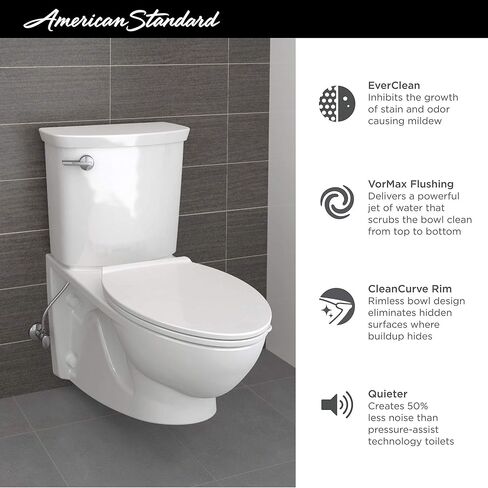 American Standard

EverClean
Inhibits the growth of stain and odor causing mildew

VorMax Flushing
Delivers a powerful jet of water that scrubs the bowl clean from top to bottom

CleanCurve Rim
Rimless bowl design eliminates hidden surfaces where buildup hides

Quieter
Creates 50% less noise than pressure-assist technology toilets